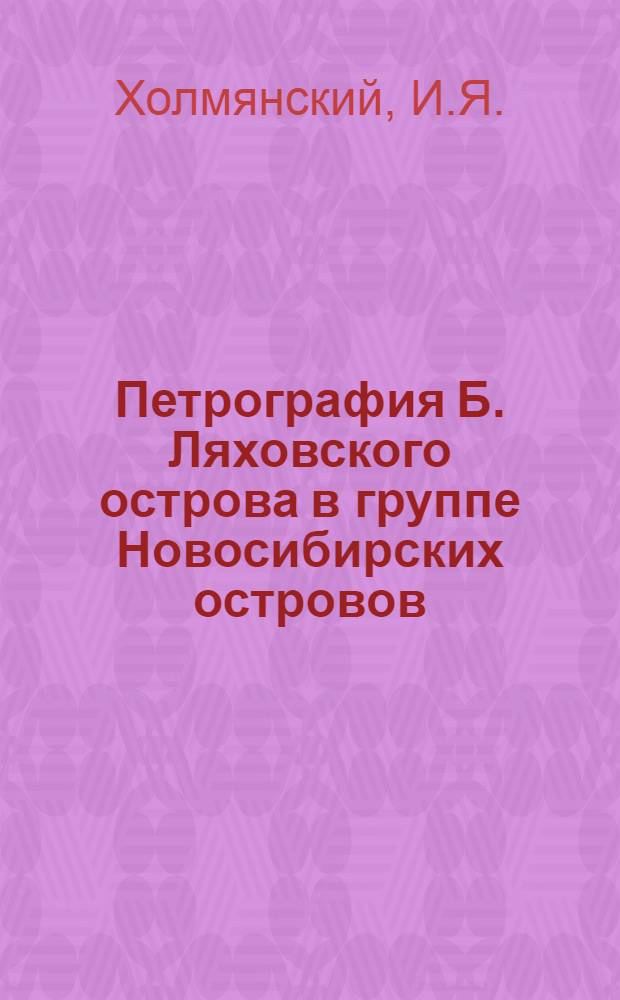 Холмянский, И.Я.

Петрография Б. Ляховского острова в группе Новосибирских островов